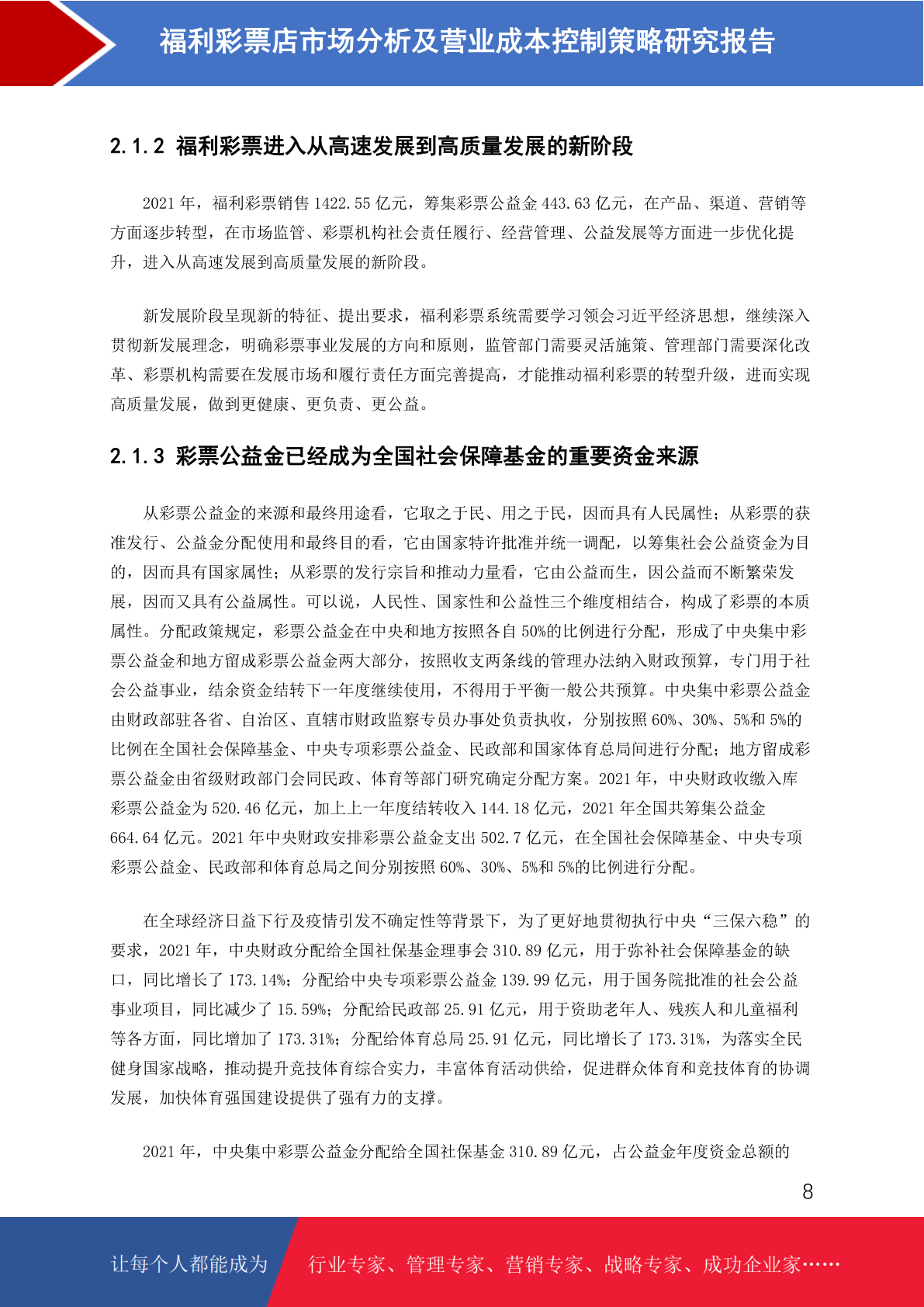 福利彩票店市场分析及营业成本控制策略研究报告

2.1.2 福利彩票进入从高速发展到高质量发展的新阶段

2021 年，福利彩票销售 1422.55 亿元，筹集彩票公益金 443.63 亿元，在产品、渠道、营销等方面逐步转型，在市场监管、彩票机构社会责任履行、经营管理、公益发展等方面进一步优化提升，进入从高速发展到高质量发展的新阶段。

新发展阶段呈现新的特征、提出要求，福利彩票系统需要学习领会习近平经济思想，继续深入贯彻新发展理念，明确彩票事业发展的方向和原则，监管部门需要灵活施策、管理部门需要深化改革、彩票机构需要在发展市场和履行责任方面完善提高，才能推动福利彩票的转型升级，进而实现高质量发展，做到更健康、更负责、更公益。

2.1.3 彩票公益金已经成为全国社会保障基金的重要资金来源

从彩票公益金的来源和最终用途看，它取之于民、用之于民，因而具有人民属性；从彩票的获准发行、公益金分配使用和最终目的看，它由国家特许批准并统一调配，以筹集社会公益资金为目的，因而具有国家属性；从彩票的发行宗旨和推动力量看，它由公益而生，因公益而不断繁荣发展，因而又具有公益属性。可以说，人民性、国家性和公益性三个维度相结合，构成了彩票的本质属性。分配政策规定，彩票公益金在中央和地方按照各自 50%的比例进行分配，形成了中央集中彩票公益金和地方留成彩票公益金两大部分，按照收支两条线的管理办法纳入财政预算，专门用于社会公益事业，结余资金结转下一年度继续使用，不得用于平衡一般公共预算。中央集中彩票公益金由财政部驻各省、自治区、直辖市财政监察专员办事处负责执收，分别按照 60%、30%、5%和 5%的比例在全国社会保障基金、中央专项彩票公益金、民政部和国家体育总局间进行分配；地方留成彩票公益金由省级财政部门会同民政、体育等部门研究确定分配方案。2021 年，中央财政收缴入库彩票公益金为 520.46 亿元，加上上一年度结转收入 144.18 亿元，2021 年全国共筹集公益金 664.64 亿元。2021 年中央财政安排彩票公益金支出 502.7 亿元，在全国社会保障基金、中央专项彩票公益金、民政部和体育总局之间分别按照 60%、30%、5%和 5%的比例进行分配。

在全球经济日益下行及疫情引发不确定性等背景下，为了更好地贯彻执行中央“三保六稳”的要求，2021 年，中央财政分配给全国社保基金理事会 310.89 亿元，用于弥补社会保障基金的缺口，同比增长了 173.14%；分配给中央专项彩票公益金 139.99 亿元，用于国务院批准的社会公益事业项目，同比减少了 15.59%；分配给民政部 25.91 亿元，用于资助老年人、残疾人和儿童福利等各方面，同比增加了 173.31%；分配给体育总局 25.91 亿元，同比增长了 173.31%，为落实全民健身国家战略，推动提升竞技体育综合实力，丰富体育活动供给，促进群众体育和竞技体育的协调发展，加快体育强国建设提供了强有力的支撑。

2021 年，中央集中彩票公益金分配给全国社保基金 310.89 亿元，占公益金年度资金总额的

8

让每个人都能成为 行业专家、管理专家、营销专家、战略专家、成功企业家……